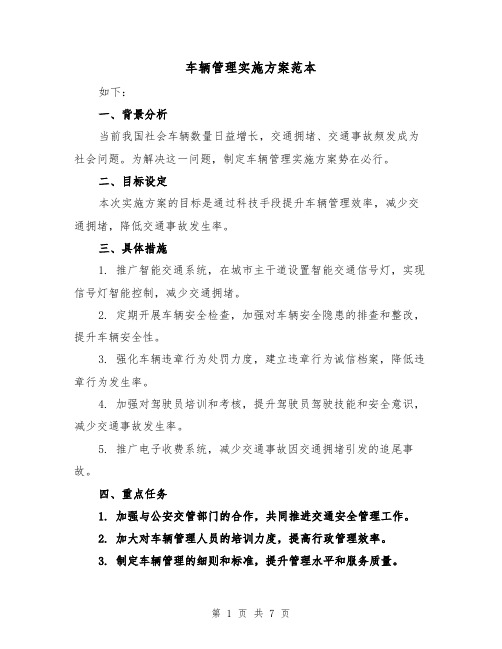 车辆管理实施方案范本

如下：

一、背景分析

当前我国社会车辆数量日益增长，交通拥堵、交通事故频发成为社会问题。为解决这一问题，制定车辆管理实施方案势在必行。

二、目标设定

本次实施方案的目标是通过科技手段提升车辆管理效率，减少交通拥堵，降低交通事故发生率。

三、具体措施

1. 推广智能交通系统，在城市主干道设置智能交通信号灯，实现信号灯智能控制，减少交通拥堵。

2. 定期开展车辆安全检查，加强对车辆安全隐患的排查和整改，提升车辆安全性。

3. 强化车辆违章行为处罚力度，建立违章行为诚信档案，降低违章行为发生率。

4. 加强对驾驶员培训和考核，提升驾驶员驾驶技能和安全意识，减少交通事故发生率。

5. 推广电子收费系统，减少交通事故因交通拥堵引发的追尾事故。

四、重点任务

1. 加强与公安交管部门的合作，共同推进交通安全管理工作。

2. 加大对车辆管理人员的培训力度，提高行政管理效率。

3. 制定车辆管理的细则和标准，提升管理水平和服务质量。

第 1 页 共 7 页